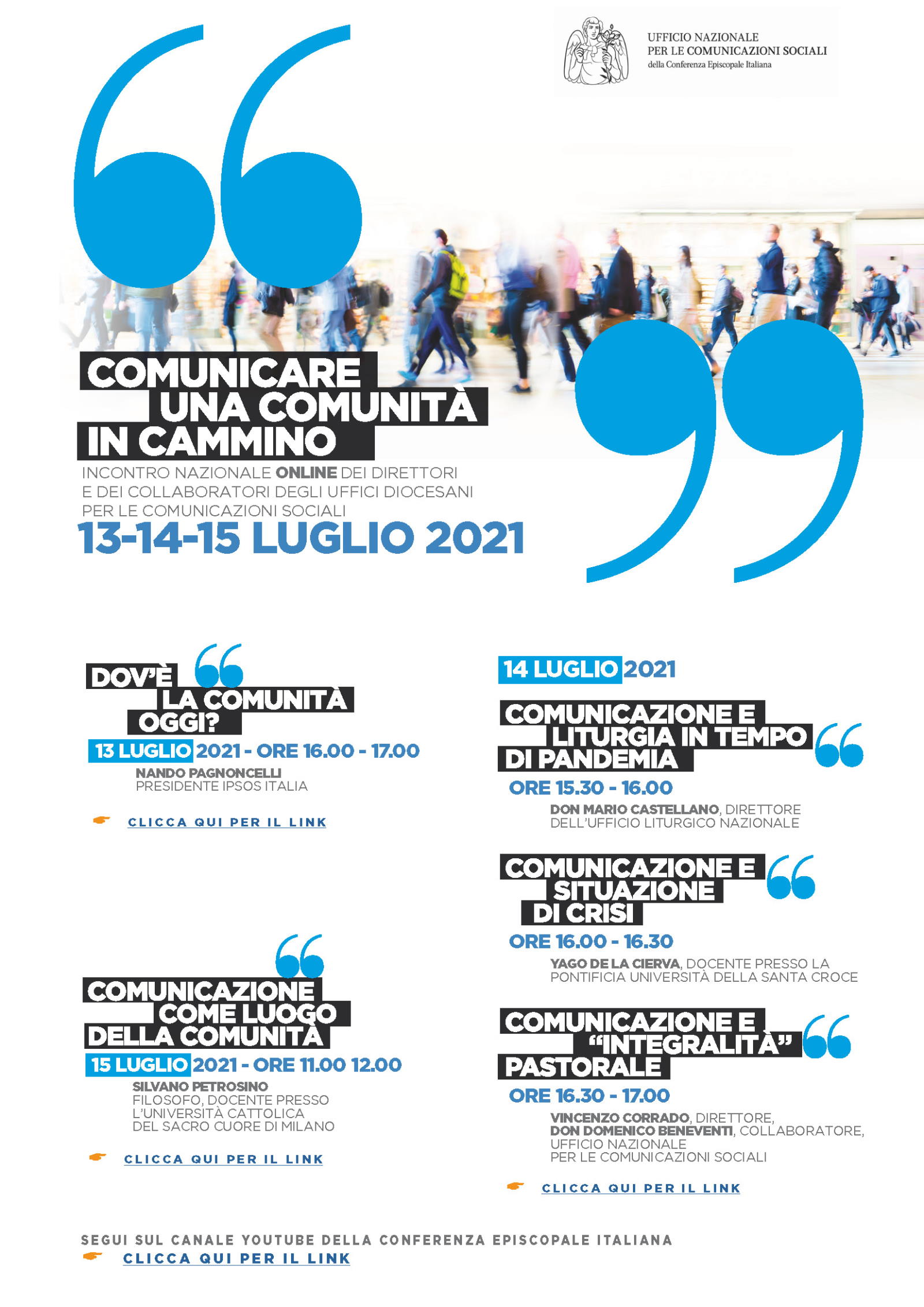 UFFICIO NAZIONALE
PER LE COMUNICAZIONI SOCIALI
della Conferenza Episcopale Italiana

COMUNICARE
UNA COMUNITÀ
IN CAMMINO

INCONTRO NAZIONALE ONLINE DEI DIRETTORI E DEI COLLABORATORI DEGLI UFFICI DIOCESANI PER LE COMUNICAZIONI SOCIALI

13-14-15 LUGLIO 2021

DOV'È
LA COMUNITÀ
OGGI?

13 LUGLIO 2021 - ORE 16.00 - 17.00

NANDO PAGNONCELLI
PRESIDENTE IPSOS ITALIA

CLICCA QUI PER IL LINK

COMUNICAZIONE
COME LUOGO
DELLA COMUNITÀ

15 LUGLIO 2021 - ORE 11.00 12.00

SILVANO PETROSINO
FILOSOFO, DOCENTE PRESSO
L'UNIVERSITÀ CATTOLICA
DEL SACRO CUORE DI MILANO

CLICCA QUI PER IL LINK

14 LUGLIO 2021

COMUNICAZIONE E
LITURGIA IN TEMPO
DI PANDEMIA

ORE 15.30 - 16.00

DON MARIO CASTELLANO, DIRETTORE
DELL'UFFICIO LITURGICO NAZIONALE

COMUNICAZIONE E
SITUAZIONE
DI CRISI

ORE 16.00 - 16.30

YAGO DE LA CIERVA, DOCENTE PRESSO LA
PONTIFICIA UNIVERSITÀ DELLA SANTA CROCE

COMUNICAZIONE E
"INTEGRALITÀ"
PASTORALE

ORE 16.30 - 17.00

VINCENZO CORRADO, DIRETTORE,
DON DOMENICO BENEVENTI, COLLABORATORE,
UFFICIO NAZIONALE
PER LE COMUNICAZIONI SOCIALI

CLICCA QUI PER IL LINK

SEGUI SUL CANALE YOUTUBE DELLA CONFERENZA EPISCOPALE ITALIANA
CLICCA QUI PER IL LINK